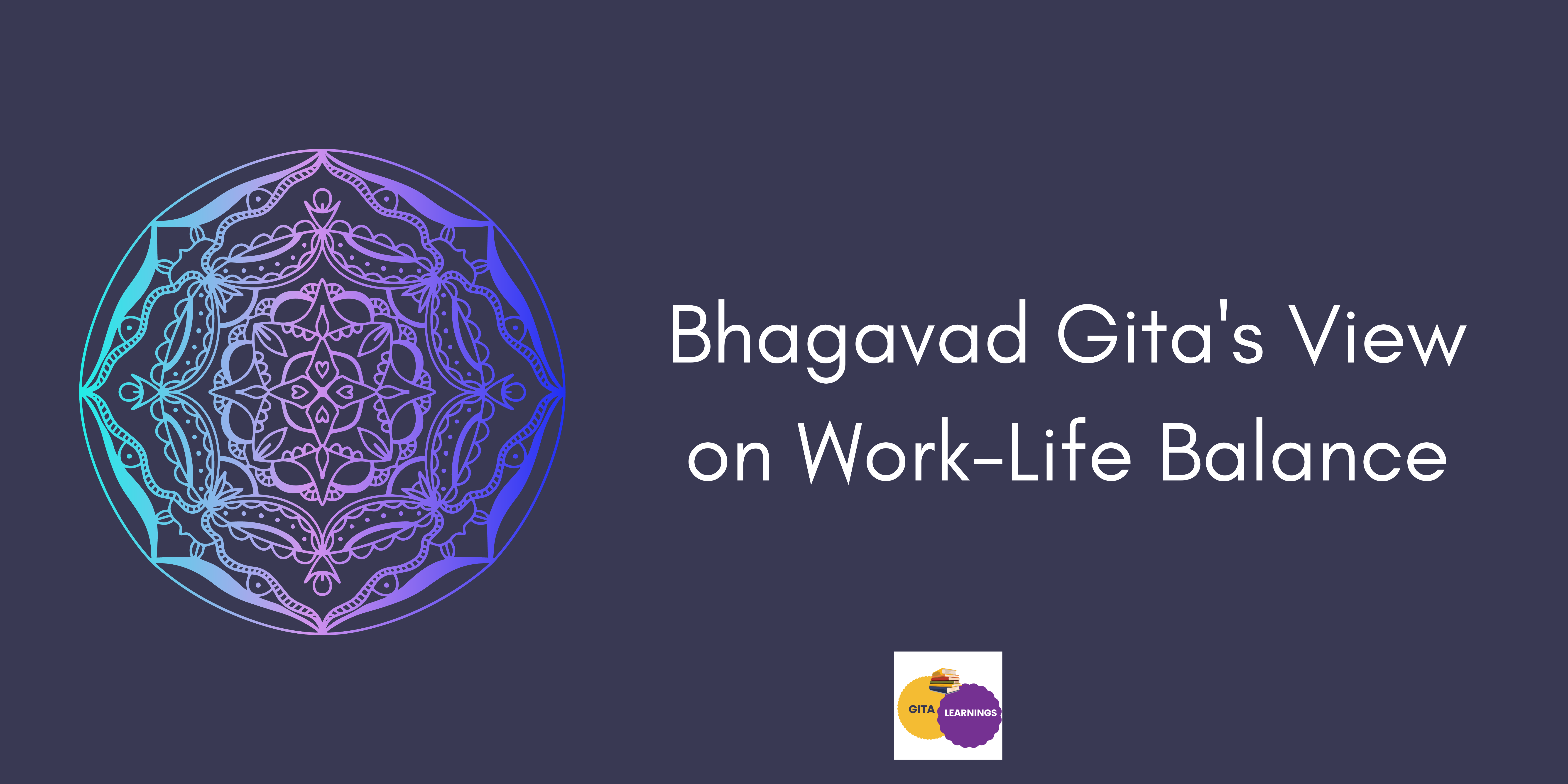 Bhagavad Gita's View on Work-Life Balance

GITA LEARNINGS